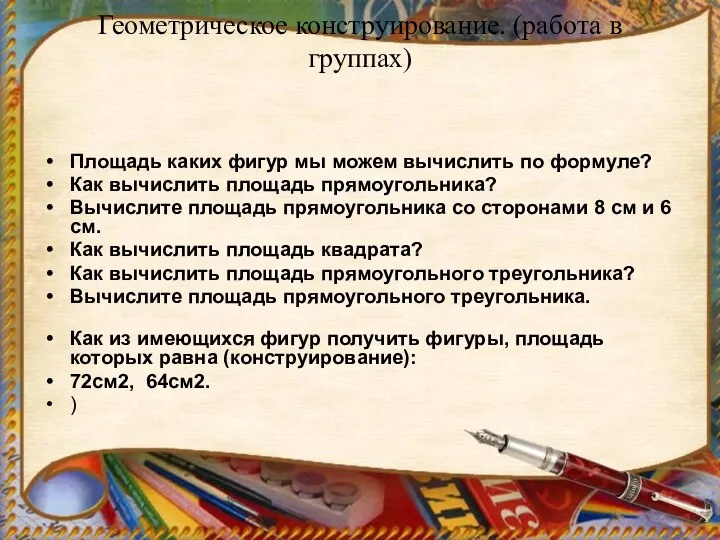 Геометрическое конструирование. (работа в группах)

• Площадь каких фигур мы можем вычислить по формуле?
• Как вычислить площадь прямоугольника?
• Вычислите площадь прямоугольника со сторонами 8 см и 6 см.
• Как вычислить площадь квадрата?
• Как вычислить площадь прямоугольного треугольника?
• Вычислите площадь прямоугольного треугольника.

• Как из имеющихся фигур получить фигуры, площадь которых равна (конструирование):
• 72см2, 64см2.
• )